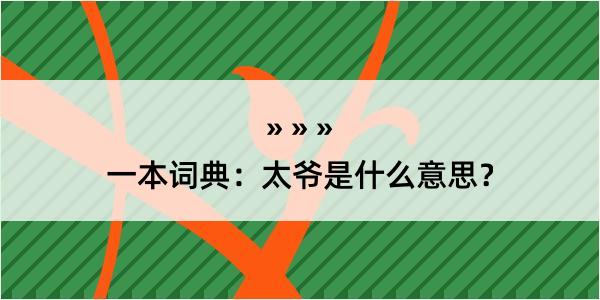 » » »
一本词典：太爷是什么意思？